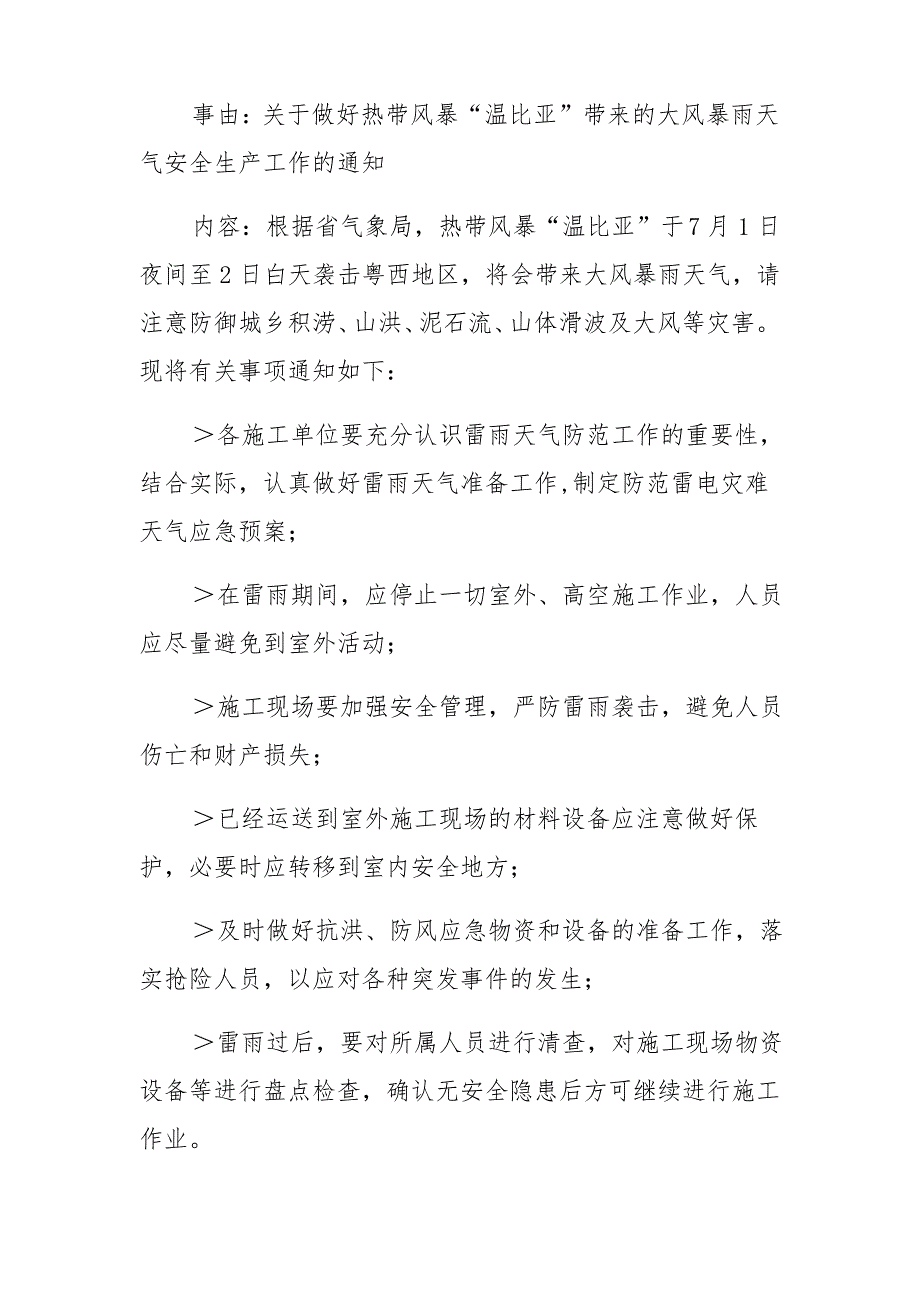 事由：关于做好热带风暴“温比亚”带来的大风暴雨天气安全生产工作的通知

内容：根据省气象局，热带风暴“温比亚”于7月1日夜间至2日白天袭击粤西地区，将会带来大风暴雨天气，请注意防御城乡积涝、山洪、泥石流、山体滑波及大风等灾害。现将有关事项通知如下：

＞各施工单位要充分认识雷雨天气防范工作的重要性，结合实际，认真做好雷雨天气准备工作,制定防范雷电灾难天气应急预案；

＞在雷雨期间，应停止一切室外、高空施工作业，人员应尽量避免到室外活动；

＞施工现场要加强安全管理，严防雷雨袭击，避免人员伤亡和财产损失；

＞已经运送到室外施工现场的材料设备应注意做好保护，必要时应转移到室内安全地方；

＞及时做好抗洪、防风应急物资和设备的准备工作，落实抢险人员，以应对各种突发事件的发生；

＞雷雨过后，要对所属人员进行清查，对施工现场物资设备等进行盘点检查，确认无安全隐患后方可继续进行施工作业。